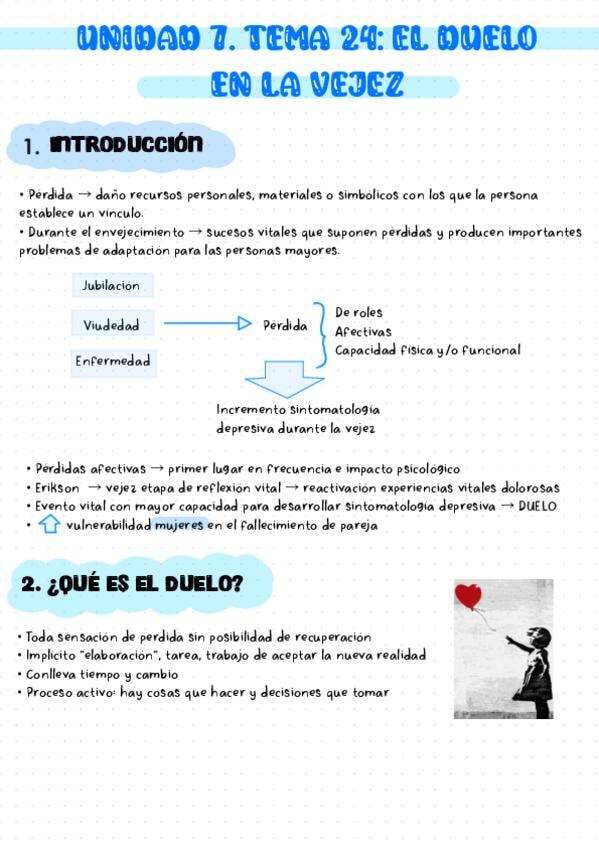 UNIDAD 7. TEMA 24: EL DUELO EN LA VEJEZ

1. INTRODUCCIÓN

• Pérdida → daño recursos personales, materiales o simbólicos con los que la persona establece un vínculo.
• Durante el envejecimiento → sucesos vitales que suponen pérdidas y producen importantes problemas de adaptación para las personas mayores.

Jubilación
Viudedad
Enfermedad

Pérdida
De roles
Afectivas
Capacidad física y/o funcional

Incremento sintomatología depresiva durante la vejez

• Pérdidas afectivas → primer lugar en frecuencia e impacto psicológico
• Erikson → vejez etapa de reflexión vital → reactivación experiencias vitales dolorosas
• Evento vital con mayor capacidad para desarrollar sintomatología depresiva → DUELO
• vulnerabilidad mujeres en el fallecimiento de pareja

2. ¿QUÉ ES EL DUELO?

• Toda sensación de pérdida sin posibilidad de recuperación
• Implícito "elaboración", tarea, trabajo de aceptar la nueva realidad
• Conlleva tiempo y cambio
• Proceso activo: hay cosas que hacer y decisiones que tomar